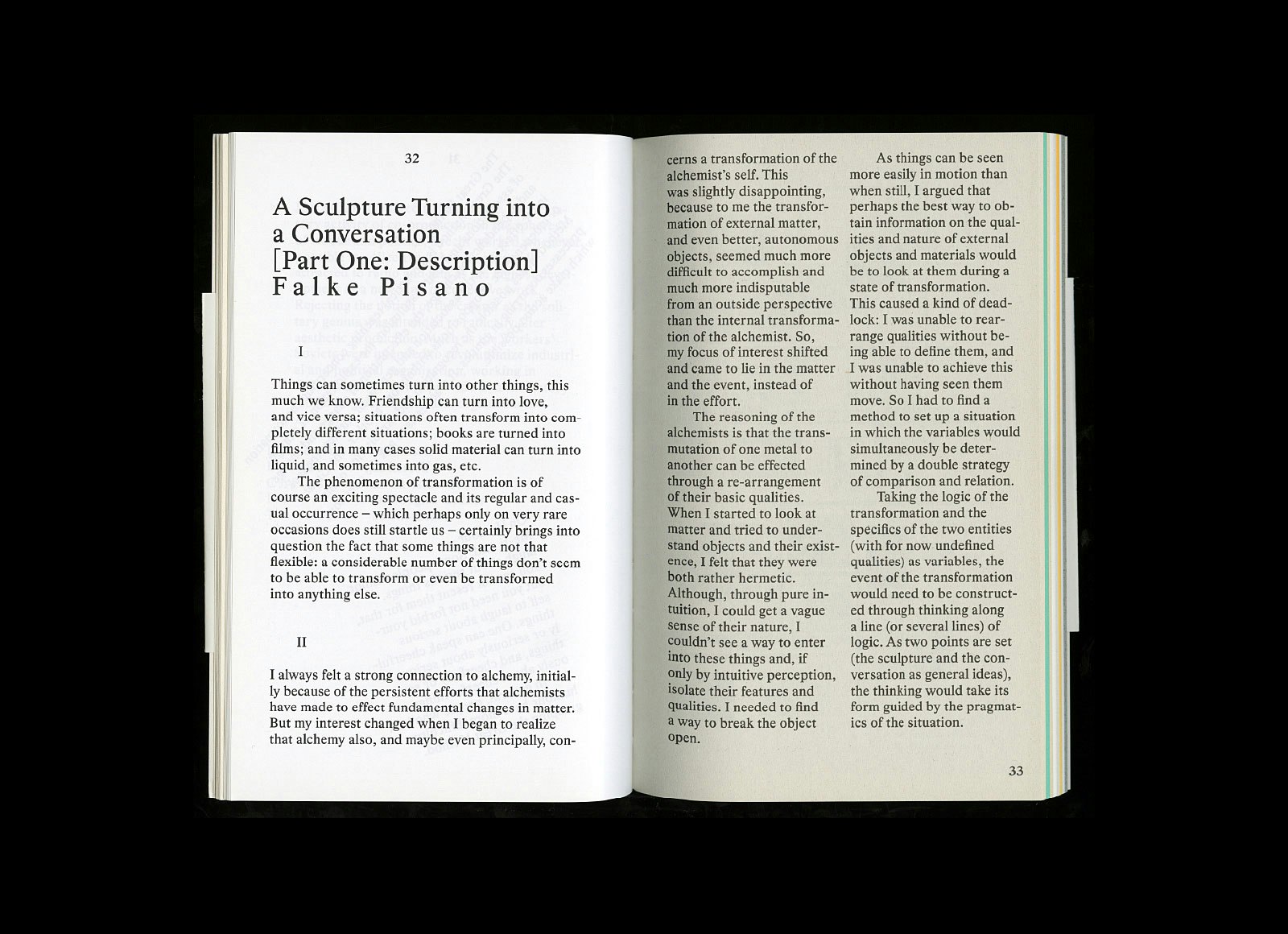 32

A Sculpture Turning into a Conversation [Part One: Description]
Falke Pisano

I

Things can sometimes turn into other things, this much we know. Friendship can turn into love, and vice versa; situations often transform into completely different situations; books are turned into films; and in many cases solid material can turn into liquid, and sometimes into gas, etc.

The phenomenon of transformation is of course an exciting spectacle and its regular and casual occurrence – which perhaps only on very rare occasions does still startle us – certainly brings into question the fact that some things are not that flexible: a considerable number of things don't seem to be able to transform or even be transformed into anything else.

II

I always felt a strong connection to alchemy, initially because of the persistent efforts that alchemists have made to effect fundamental changes in matter. But my interest changed when I began to realize that alchemy also, and maybe even principally, concerns a transformation of the alchemist's self. This was slightly disappointing, because to me the transformation of external matter, and even better, autonomous objects, seemed much more difficult to accomplish and much more indisputable from an outside perspective than the internal transformation of the alchemist. So, my focus of interest shifted and came to lie in the matter and the event, instead of in the effort.

The reasoning of the alchemists is that the transmutation of one metal to another can be effected through a re-arrangement of their basic qualities. When I started to look at matter and tried to understand objects and their existence, I felt that they were both rather hermetic. Although, through pure intuition, I could get a vague sense of their nature, I couldn't see a way to enter into these things and, if only by intuitive perception, isolate their features and qualities. I needed to find a way to break the object open.

As things can be seen more easily in motion than when still, I argued that perhaps the best way to obtain information on the qualities and nature of external objects and materials would be to look at them during a state of transformation. This caused a kind of deadlock: I was unable to rearrange qualities without being able to define them, and I was unable to achieve this without having seen them move. So I had to find a method to set up a situation in which the variables would simultaneously be determined by a double strategy of comparison and relation.

Taking the logic of the transformation and the specifics of the two entities (with for now undefined qualities) as variables, the event of the transformation would need to be constructed through thinking along a line (or several lines) of logic. As two points are set (the sculpture and the conversation as general ideas), the thinking would take its form guided by the pragmatics of the situation.

33